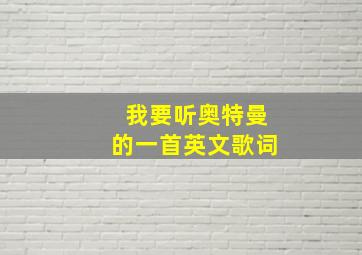 我要听奥特曼
的一首英文歌词